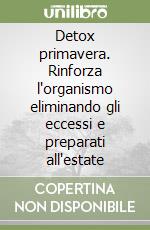 unilibro

Detox primavera. Rinforza l'organismo eliminando gli eccessi e preparati all'estate

COPERTINA NON DISPONIBILE